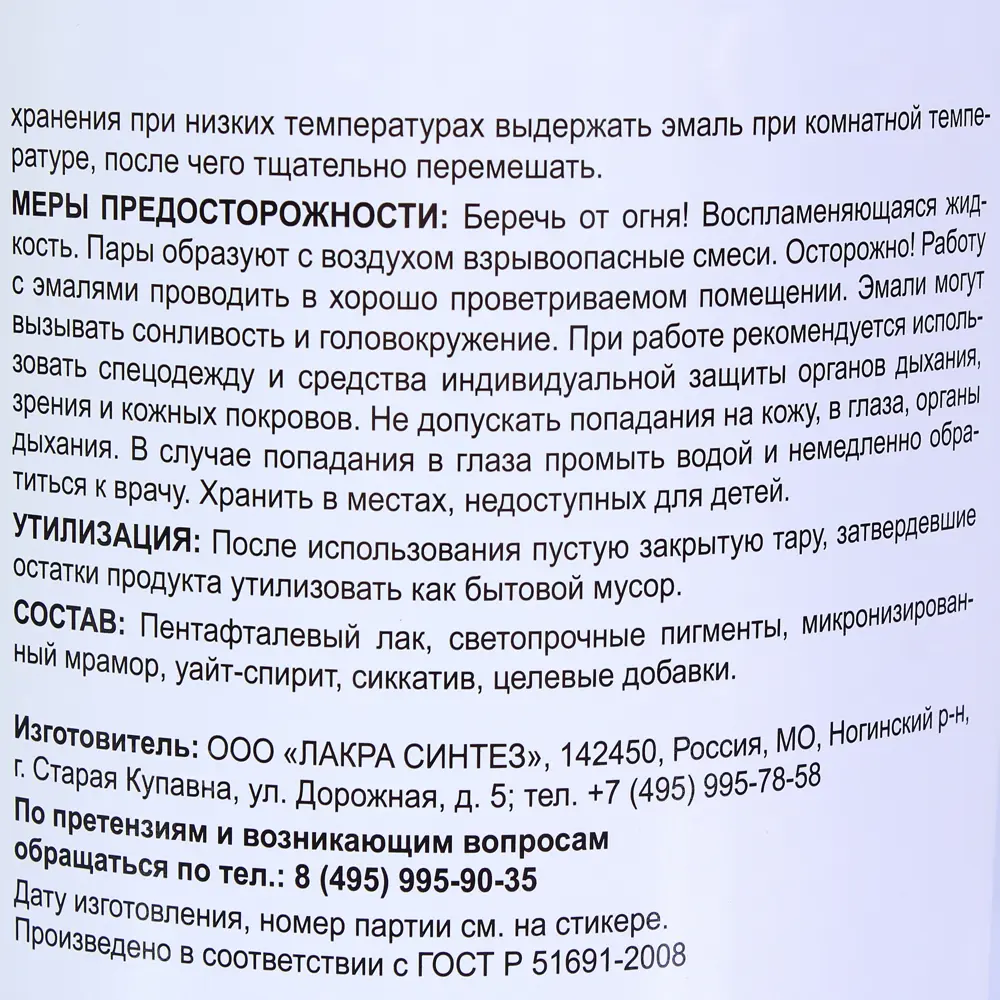 хранения при низких температурах выдержать эмаль при комнатной температуре, после чего тщательно перемешать.

МЕРЫ ПРЕДОСТОРОЖНОСТИ: Беречь от огня! Воспламеняющаяся жидкость. Пары образуют с воздухом взрывоопасные смеси. Осторожно! Работу с эмалями проводить в хорошо проветриваемом помещении. Эмали могут вызывать сонливость и головокружение. При работе рекомендуется использовать спецодежду и средства индивидуальной защиты органов дыхания, зрения и кожных покровов. Не допускать попадания на кожу, в глаза, органы дыхания. В случае попадания в глаза промыть водой и немедленно обратиться к врачу. Хранить в местах, недоступных для детей.

УТИЛИЗАЦИЯ: После использования пустую закрытую тару, затвердевшие остатки продукта утилизовать как бытовой мусор.

СОСТАВ: Пентафталевый лак, светопрочные пигменты, микронизированный мрамор, уайт-спирит, сиккатив, целевые добавки.

Изготовитель: ООО «ЛАКРА СИНТЕЗ», 142450, Россия, МО, Ногинский р-н, г. Старая Купавна, ул. Дорожная, д. 5; тел. +7 (495) 995-78-58

По претензиям и возникающим вопросам обращаться по тел.: 8 (495) 995-90-35

Дату изготовления, номер партии см. на стикере.

Произведено в соответствии с ГОСТ Р 51691-2008